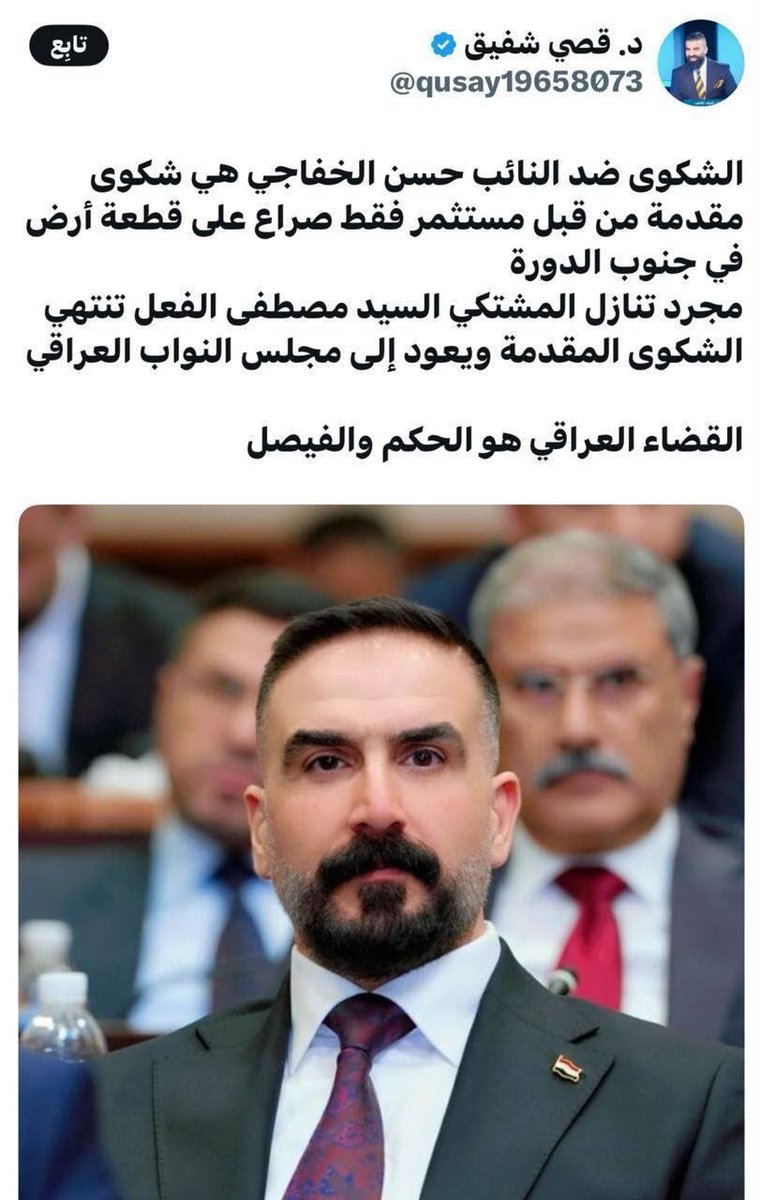 د. قصي شفيق
@qusay19658073
تابِع

الشكوى ضد النائب حسن الخفاجي هي شكوى مقدمة من قبل مستثمر فقط صراع على قطعة أرض في جنوب الدورة
مجرد تنازل المشتكي السيد مصطفى الفعل تنتهي الشكوى المقدمة ويعود إلى مجلس النواب العراقي

القضاء العراقي هو الحكم والفيصل